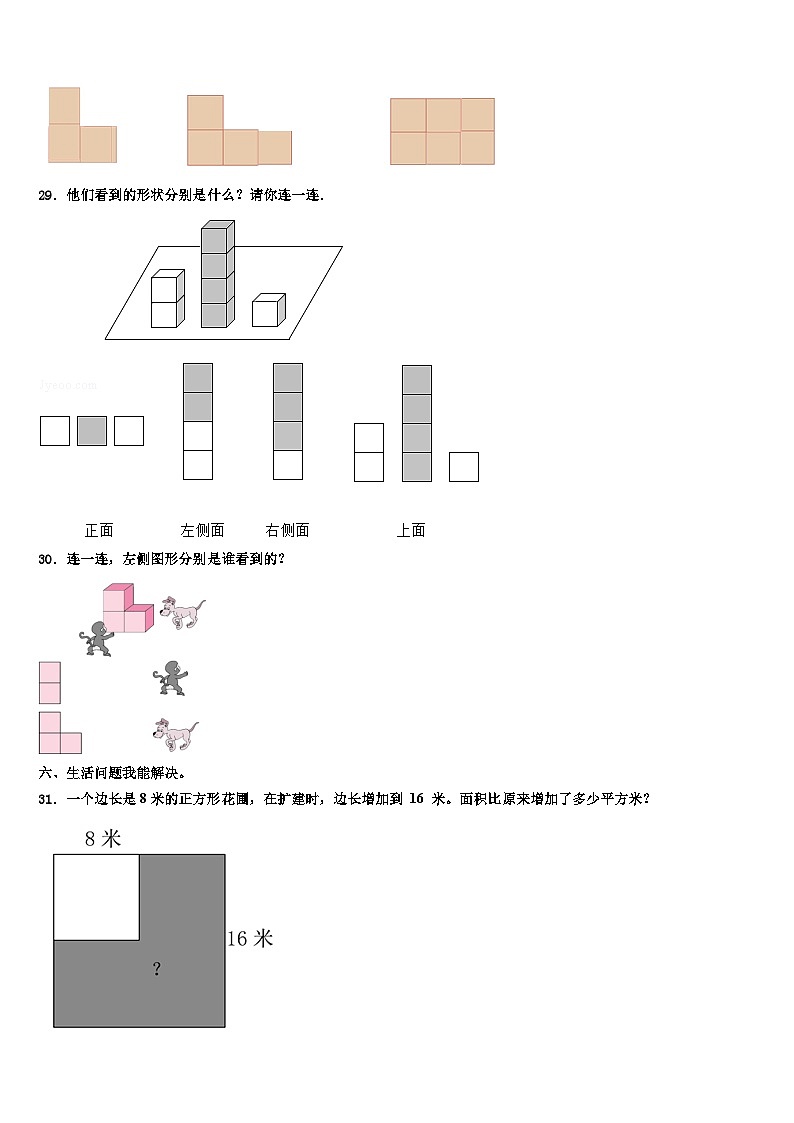 29．他们看到的形状分别是什么？请你连一连．

jyeoo.com

正面　　左侧面　　右侧面　　上面

30．连一连，左侧图形分别是谁看到的？

六、生活问题我能解决。

31．一个边长是 8 米的正方形花圃，在扩建时，边长增加到 16 米。面积比原来增加了多少平方米？

8 米

16 米

？